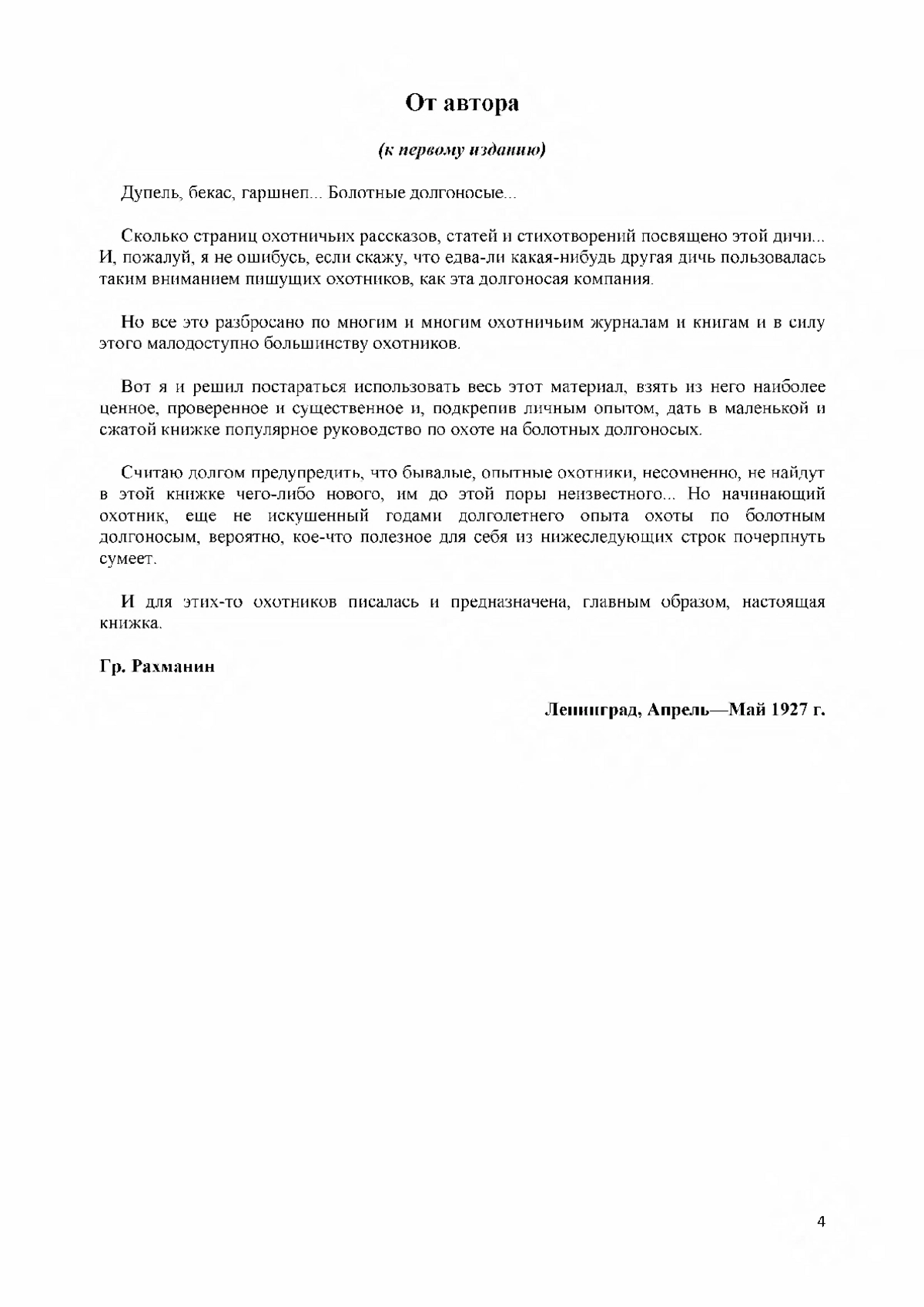 От автора

(к первому изданию)

Дупель, бекас, гаршнеп... Болотные долгоносые...

Сколько страниц охотничьих рассказов, статей и стихотворений посвящено этой дичи... И, пожалуй, я не ошибусь, если скажу, что едва-ли какая-нибудь другая дичь пользовалась таким вниманием пишущих охотников, как эта долгоносая компания.

Но все это разбросано по многим и многим охотничьим журналам и книгам и в силу этого малодоступно большинству охотников.

Вот я и решил постараться использовать весь этот материал, взять из него наиболее ценное, проверенное и существенное и, подкрепив личным опытом, дать в маленькой и сжатой книжке популярное руководство по охоте на болотных долгоносых.

Считаю долгом предупредить, что бывалые, опытные охотники, несомненно, не найдут в этой книжке чего-либо нового, им до этой поры неизвестного... Но начинающий охотник, еще не искушенный годами долголетнего опыта охоты по болотным долгоносым, вероятно, кое-что полезное для себя из нижеследующих строк почерпнуть сумеет.

И для этих-то охотников писалась и предназначена, главным образом, настоящая книжка.

Гр. Рахманин

Ленинград, Апрель—Май 1927 г.

4